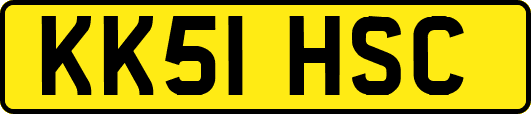 KK51 HSC